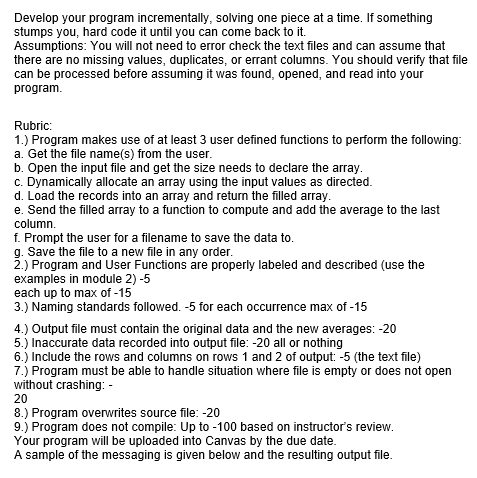 Develop your program incrementally, solving one piece at a time. If something stumps you, hard code it until you can come back to it.
Assumptions: You will not need to error check the text files and can assume that there are no missing values, duplicates, or errant columns. You should verify that file can be processed before assuming it was found, opened, and read into your program.

Rubric:
1.) Program makes use of at least 3 user defined functions to perform the following:
a. Get the file name(s) from the user.
b. Open the input file and get the size needs to declare the array.
c. Dynamically allocate an array using the input values as directed.
d. Load the records into an array and return the filled array.
e. Send the filled array to a function to compute and add the average to the last column.
f. Prompt the user for a filename to save the data to.
g. Save the file to a new file in any order.
2.) Program and User Functions are properly labeled and described (use the examples in module 2) -5
each up to max of -15
3.) Naming standards followed. -5 for each occurrence max of -15

4.) Output file must contain the original data and the new averages: -20
5.) Inaccurate data recorded into output file: -20 all or nothing
6.) Include the rows and columns on rows 1 and 2 of output: -5 (the text file)
7.) Program must be able to handle situation where file is empty or does not open without crashing: -
20
8.) Program overwrites source file: -20
9.) Program does not compile: Up to -100 based on instructor's review.
Your program will be uploaded into Canvas by the due date.
A sample of the messaging is given below and the resulting output file.